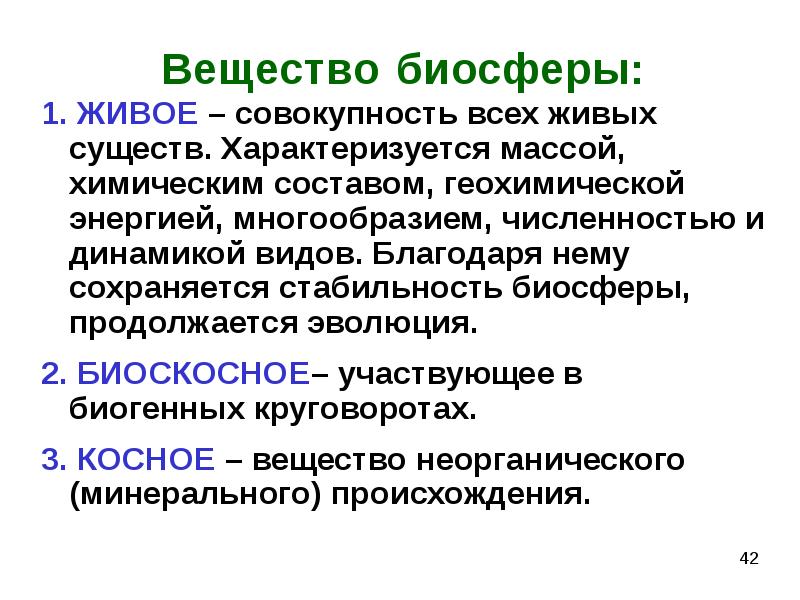 Вещество биосферы:

1. ЖИВОЕ – совокупность всех живых существ. Характеризуется массой, химическим составом, геохимической энергией, многообразием, численностью и динамикой видов. Благодаря нему сохраняется стабильность биосферы, продолжается эволюция.

2. БИОСКОСНОЕ– участвующее в биогенных круговоротах.

3. КОСНОЕ – вещество неорганического (минерального) происхождения.

42